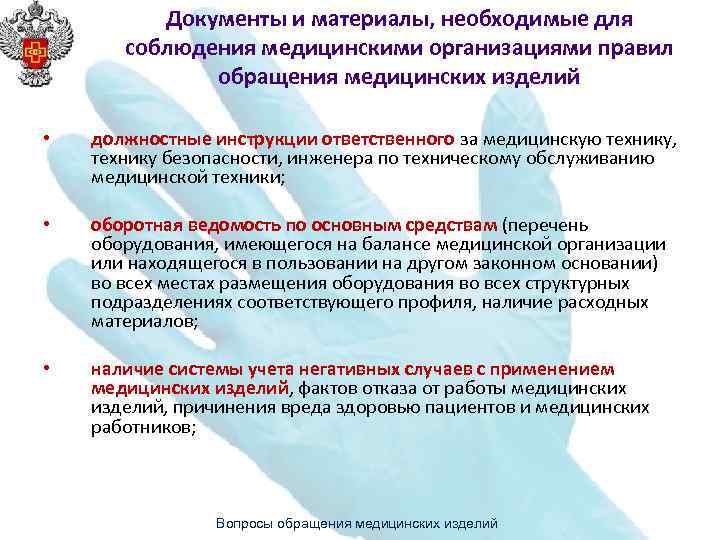 Документы и материалы, необходимые для соблюдения медицинскими организациями правил обращения медицинских изделий

• должностные инструкции ответственного за медицинскую технику, технику безопасности, инженера по техническому обслуживанию медицинской техники;

• оборотная ведомость по основным средствам (перечень оборудования, имеющегося на балансе медицинской организации или находящегося в пользовании на другом законном основании) во всех местах размещения оборудования во всех структурных подразделениях соответствующего профиля, наличие расходных материалов;

• наличие системы учета негативных случаев с применением медицинских изделий, фактов отказа от работы медицинских изделий, причинения вреда здоровью пациентов и медицинских работников;

Вопросы обращения медицинских изделий